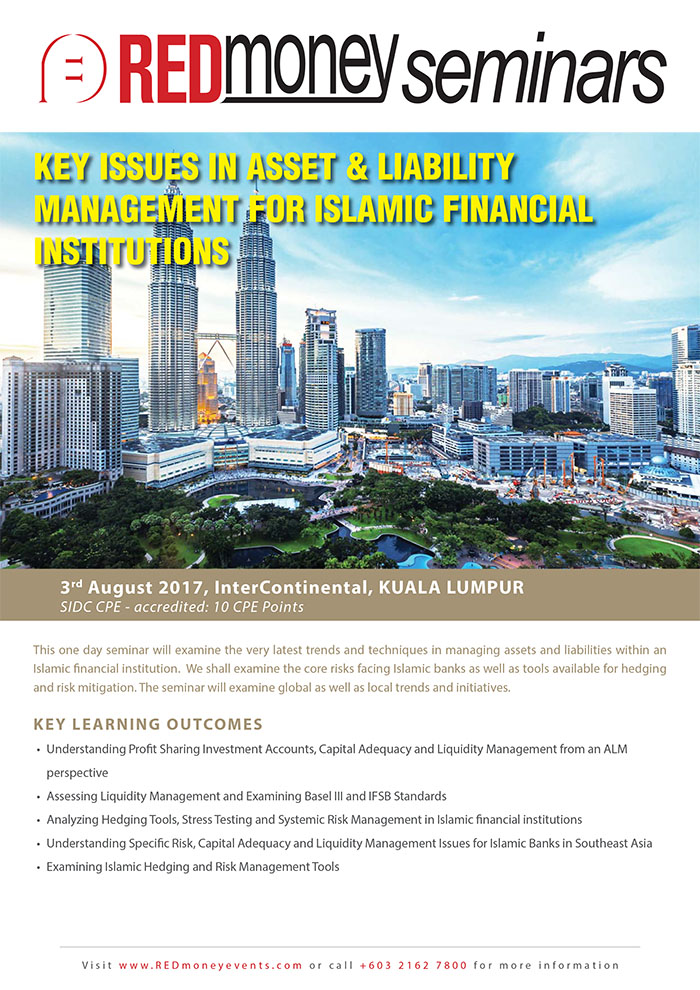 REDmoney seminars

KEY ISSUES IN ASSET & LIABILITY MANAGEMENT FOR ISLAMIC FINANCIAL INSTITUTIONS

3rd August 2017, InterContinental, KUALA LUMPUR
SIDC CPE - accredited: 10 CPE Points

This one day seminar will examine the very latest trends and techniques in managing assets and liabilities within an Islamic financial institution. We shall examine the core risks facing Islamic banks as well as tools available for hedging and risk mitigation. The seminar will examine global as well as local trends and initiatives.

KEY LEARNING OUTCOMES

• Understanding Profit Sharing Investment Accounts, Capital Adequacy and Liquidity Management from an ALM perspective
• Assessing Liquidity Management and Examining Basel III and IFSB Standards
• Analyzing Hedging Tools, Stress Testing and Systemic Risk Management in Islamic financial institutions
• Understanding Specific Risk, Capital Adequacy and Liquidity Management Issues for Islamic Banks in Southeast Asia
• Examining Islamic Hedging and Risk Management Tools

Visit www.REDmoneyevents.com or call +603 2162 7800 for more information